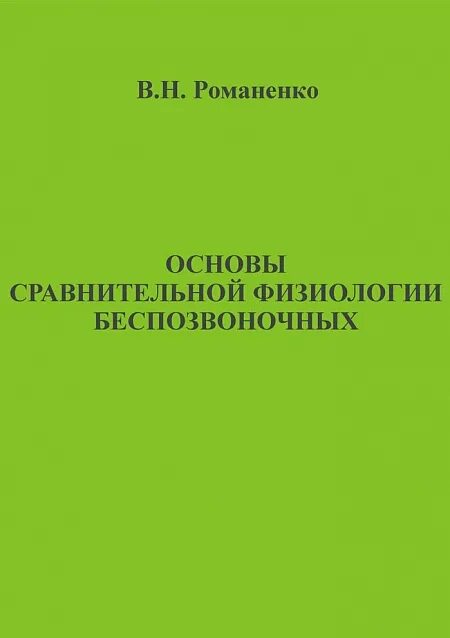 В.Н. Романенко

ОСНОВЫ
СРАВНИТЕЛЬНОЙ ФИЗИОЛОГИИ
БЕСПОЗВОНОЧНЫХ